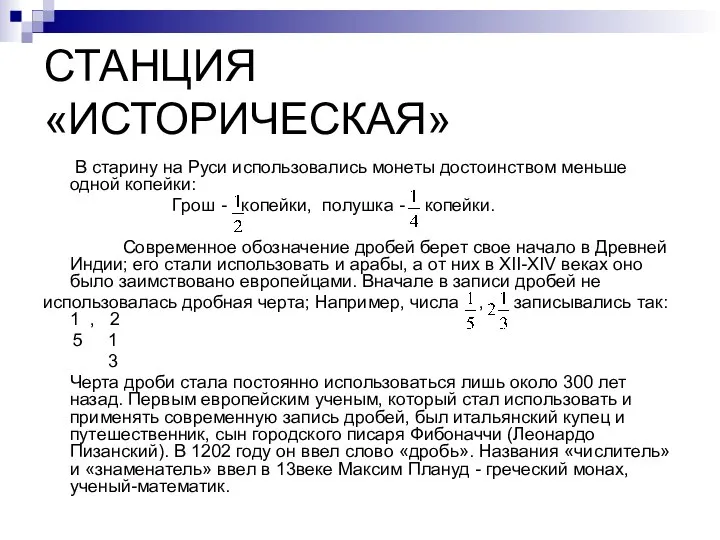 СТАНЦИЯ «ИСТОРИЧЕСКАЯ»

В старину на Руси использовались монеты достоинством меньше одной копейки:

Грош - $\frac{1}{2}$ копейки, полушка - $\frac{1}{4}$ копейки.

Современное обозначение дробей берет свое начало в Древней Индии; его стали использовать и арабы, а от них в XII-XIV веках оно было заимствовано европейцами. Вначале в записи дробей не использовалась дробная черта; Например, числа $\frac{1}{5}$, $2\frac{1}{3}$ записывались так:

1 , 2
5 1
3

Черта дроби стала постоянно использоваться лишь около 300 лет назад. Первым европейским ученым, который стал использовать и применять современную запись дробей, был итальянский купец и путешественник, сын городского писаря Фибоначчи (Леонардо Пизанский). В 1202 году он ввел слово «дробь». Названия «числитель» и «знаменатель» ввел в 13веке Максим Плануд - греческий монах, ученый-математик.